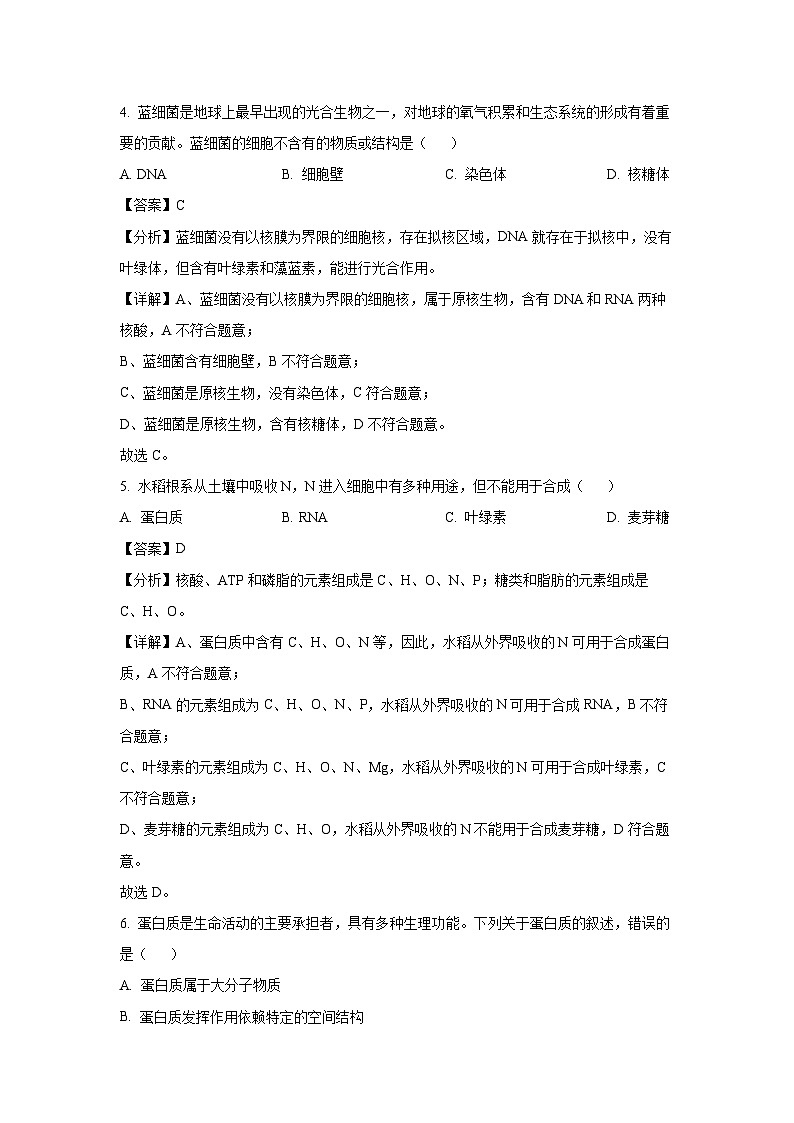 4. 蓝细菌是地球上最早出现的光合生物之一，对地球的氧气积累和生态系统的形成有着重要的贡献。蓝细菌的细胞不含有的物质或结构是（　　）

A. DNA　　B. 细胞壁　　C. 染色体　　D. 核糖体

【答案】C

【分析】蓝细菌没有以核膜为界限的细胞核，存在拟核区域，DNA 就存在于拟核中，没有叶绿体，但含有叶绿素和藻蓝素，能进行光合作用。

【详解】A、蓝细菌没有以核膜为界限的细胞核，属于原核生物，含有 DNA 和 RNA 两种核酸，A 不符合题意；

B、蓝细菌含有细胞壁，B 不符合题意；

C、蓝细菌是原核生物，没有染色体，C 符合题意；

D、蓝细菌是原核生物，含有核糖体，D 不符合题意。

故选 C。

5. 水稻根系从土壤中吸收 N，N 进入细胞中有多种用途，但不能用于合成（　　）

A. 蛋白质　　B. RNA　　C. 叶绿素　　D. 麦芽糖

【答案】D

【分析】核酸、ATP 和磷脂的元素组成是 C、H、O、N、P；糖类和脂肪的元素组成是 C、H、O。

【详解】A、蛋白质中含有 C、H、O、N 等，因此，水稻从外界吸收的 N 可用于合成蛋白质，A 不符合题意；

B、RNA 的元素组成为 C、H、O、N、P，水稻从外界吸收的 N 可用于合成 RNA，B 不符合题意；

C、叶绿素的元素组成为 C、H、O、N、Mg，水稻从外界吸收的 N 可用于合成叶绿素，C 不符合题意；

D、麦芽糖的元素组成为 C、H、O，水稻从外界吸收的 N 不能用于合成麦芽糖，D 符合题意。

故选 D。

6. 蛋白质是生命活动的主要承担者，具有多种生理功能。下列关于蛋白质的叙述，错误的是（　　）

A. 蛋白质属于大分子物质

B. 蛋白质发挥作用依赖特定的空间结构